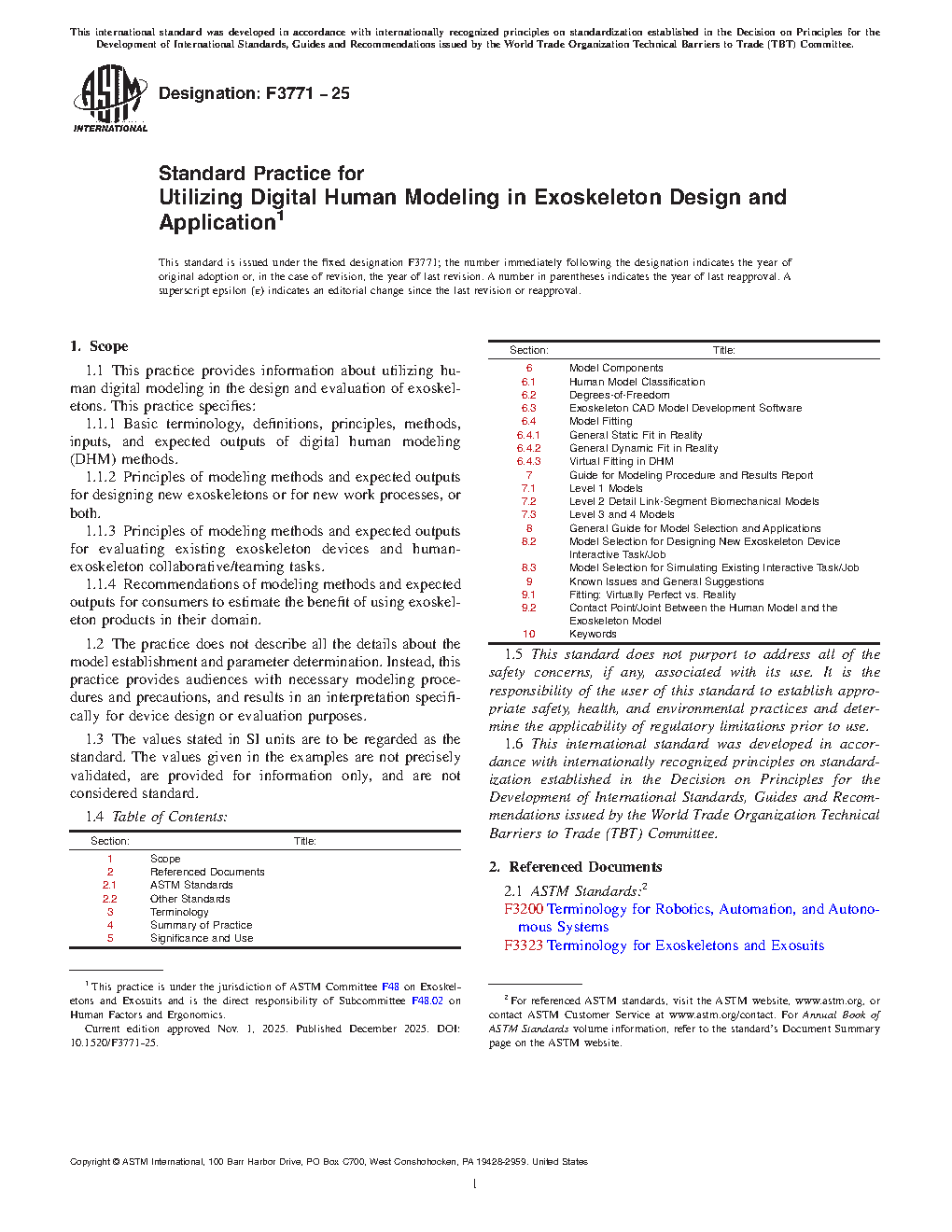 This international standard was developed in accordance with internationally recognized principles on standardization established in the Decision on Principles for the Development of International Standards, Guides and Recommendations issued by the World Trade Organization Technical Barriers to Trade (TBT) Committee.

ASTM INTERNATIONAL

Designation: F3771 – 25

Standard Practice for
Utilizing Digital Human Modeling in Exoskeleton Design and Application$^1$

This standard is issued under the fixed designation F3771; the number immediately following the designation indicates the year of original adoption or, in the case of revision, the year of last revision. A number in parentheses indicates the year of last reapproval. A superscript epsilon (ε) indicates an editorial change since the last revision or reapproval.

1. Scope

1.1 This practice provides information about utilizing human digital modeling in the design and evaluation of exoskeletons. This practice specifies:

1.1.1 Basic terminology, definitions, principles, methods, inputs, and expected outputs of digital human modeling (DHM) methods.

1.1.2 Principles of modeling methods and expected outputs for designing new exoskeletons or for new work processes, or both.

1.1.3 Principles of modeling methods and expected outputs for evaluating existing exoskeleton devices and human-exoskeleton collaborative/teaming tasks.

1.1.4 Recommendations of modeling methods and expected outputs for consumers to estimate the benefit of using exoskeleton products in their domain.

1.2 The practice does not describe all the details about the model establishment and parameter determination. Instead, this practice provides audiences with necessary modeling procedures and precautions, and results in an interpretation specifically for device design or evaluation purposes.

1.3 The values stated in SI units are to be regarded as the standard. The values given in the examples are not precisely validated, are provided for information only, and are not considered standard.

1.4 Table of Contents:

| Section: | Title: |
|---|---|
| 1 | Scope |
| 2 | Referenced Documents |
| 2.1 | ASTM Standards |
| 2.2 | Other Standards |
| 3 | Terminology |
| 4 | Summary of Practice |
| 5 | Significance and Use |

| Section: | Title: |
|---|---|
| 6 | Model Components |
| 6.1 | Human Model Classification |
| 6.2 | Degrees-of-Freedom |
| 6.3 | Exoskeleton CAD Model Development Software |
| 6.4 | Model Fitting |
| 6.4.1 | General Static Fit in Reality |
| 6.4.2 | General Dynamic Fit in Reality |
| 6.4.3 | Virtual Fitting in DHM |
| 7 | Guide for Modeling Procedure and Results Report |
| 7.1 | Level 1 Models |
| 7.2 | Level 2 Detail Link-Segment Biomechanical Models |
| 7.3 | Level 3 and 4 Models |
| 8 | General Guide for Model Selection and Applications |
| 8.2 | Model Selection for Designing New Exoskeleton Device Interactive Task/Job |
| 8.3 | Model Selection for Simulating Existing Interactive Task/Job |
| 9 | Known Issues and General Suggestions |
| 9.1 | Fitting: Virtually Perfect vs. Reality |
| 9.2 | Contact Point/Joint Between the Human Model and the Exoskeleton Model |
| 10 | Keywords |

1.5 This standard does not purport to address all of the safety concerns, if any, associated with its use. It is the responsibility of the user of this standard to establish appropriate safety, health, and environmental practices and determine the applicability of regulatory limitations prior to use.

1.6 This international standard was developed in accordance with internationally recognized principles on standardization established in the Decision on Principles for the Development of International Standards, Guides and Recommendations issued by the World Trade Organization Technical Barriers to Trade (TBT) Committee.

2. Referenced Documents

2.1 ASTM Standards:$^2$
F3200 Terminology for Robotics, Automation, and Autonomous Systems
F3323 Terminology for Exoskeletons and Exosuits

$^1$ This practice is under the jurisdiction of ASTM Committee F48 on Exoskeletons and Exosuits and is the direct responsibility of Subcommittee F48.02 on Human Factors and Ergonomics.
Current edition approved Nov. 1, 2025. Published December 2025. DOI: 10.1520/F3771-25.

$^2$ For referenced ASTM standards, visit the ASTM website, www.astm.org, or contact ASTM Customer Service at www.astm.org/contact. For Annual Book of ASTM Standards volume information, refer to the standard's Document Summary page on the ASTM website.

Copyright © ASTM International, 100 Barr Harbor Drive, PO Box C700, West Conshohocken, PA 19428-2959. United States

1